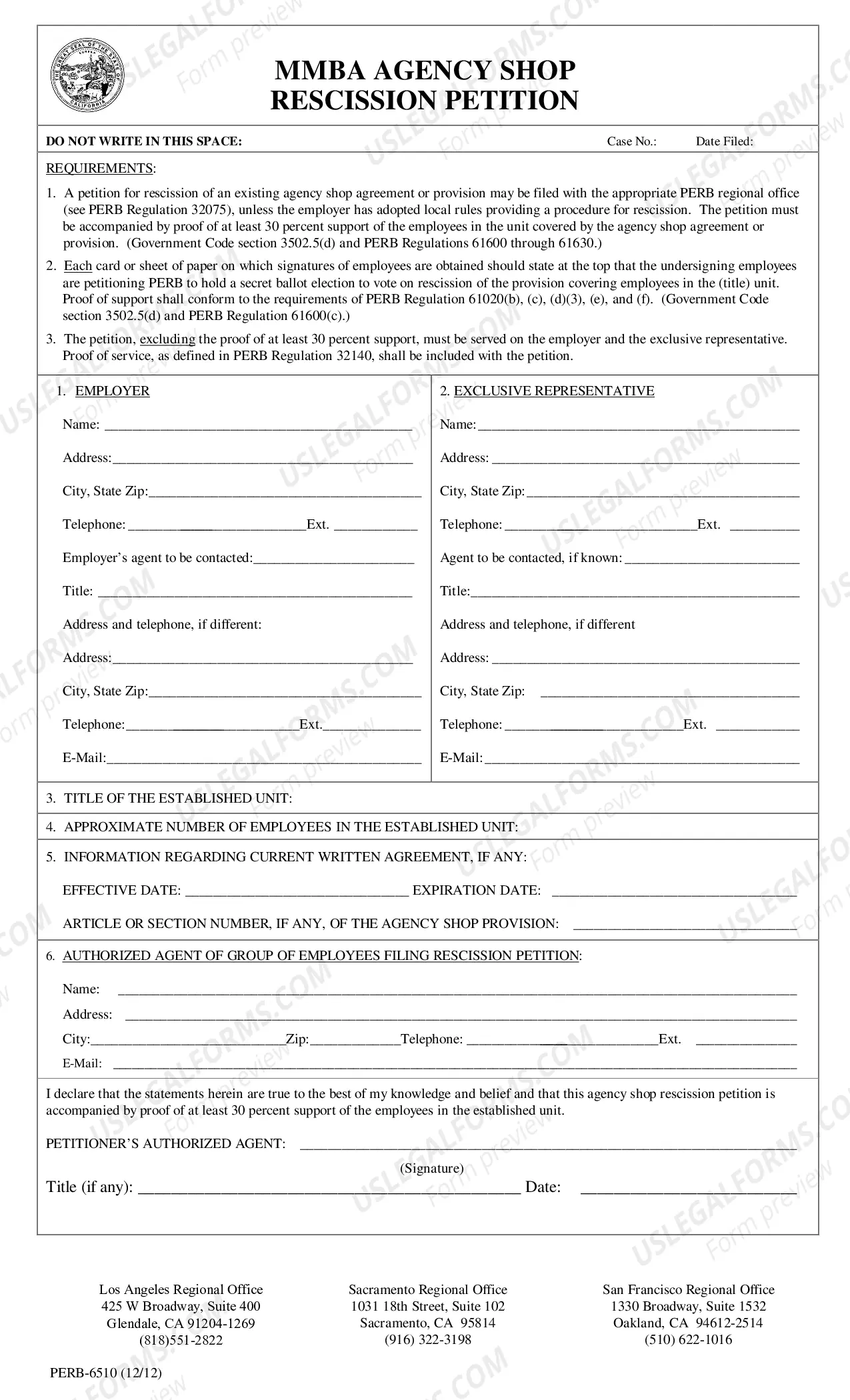 MMBA AGENCY SHOP
RESCISSION PETITION

DO NOT WRITE IN THIS SPACE: Case No.: Date Filed:

REQUIREMENTS:

1. A petition for rescission of an existing agency shop agreement or provision may be filed with the appropriate PERB regional office (see PERB Regulation 32075), unless the employer has adopted local rules providing a procedure for rescission. The petition must be accompanied by proof of at least 30 percent support of the employees in the unit covered by the agency shop agreement or provision. (Government Code section 3502.5(d) and PERB Regulations 61600 through 61630.)

2. Each card or sheet of paper on which signatures of employees are obtained should state at the top that the undersigning employees are petitioning PERB to hold a secret ballot election to vote on rescission of the provision covering employees in the (title) unit. Proof of support shall conform to the requirements of PERB Regulation 61020(b), (c), (d)(3), (e), and (f). (Government Code section 3502.5(d) and PERB Regulation 61600(c).)

3. The petition, excluding the proof of at least 30 percent support, must be served on the employer and the exclusive representative. Proof of service, as defined in PERB Regulation 32140, shall be included with the petition.

1. EMPLOYER

Name: ____

Address: ____

City, State Zip: ____

Telephone: ____ Ext. ____

Employer's agent to be contacted: ____

Title: ____

Address and telephone, if different:

Address: ____

City, State Zip: ____

Telephone: ____ Ext. ____

E-Mail: ____

2. EXCLUSIVE REPRESENTATIVE

Name: ____

Address: ____

City, State Zip: ____

Telephone: ____ Ext. ____

Agent to be contacted, if known: ____

Title: ____

Address and telephone, if different

Address: ____

City, State Zip: ____

Telephone: ____ Ext. ____

E-Mail: ____

3. TITLE OF THE ESTABLISHED UNIT:

4. APPROXIMATE NUMBER OF EMPLOYEES IN THE ESTABLISHED UNIT:

5. INFORMATION REGARDING CURRENT WRITTEN AGREEMENT, IF ANY:

EFFECTIVE DATE: ____ EXPIRATION DATE: ____

ARTICLE OR SECTION NUMBER, IF ANY, OF THE AGENCY SHOP PROVISION: ____

6. AUTHORIZED AGENT OF GROUP OF EMPLOYEES FILING RESCISSION PETITION:

Name: ____

Address: ____

City: ____ Zip: ____ Telephone: ____ Ext. ____

E-Mail: ____

I declare that the statements herein are true to the best of my knowledge and belief and that this agency shop rescission petition is accompanied by proof of at least 30 percent support of the employees in the established unit.

PETITIONER'S AUTHORIZED AGENT: ____
(Signature)

Title (if any): ____ Date: ____

Los Angeles Regional Office
425 W Broadway, Suite 400
Glendale, CA 91204-1269
(818)551-2822

Sacramento Regional Office
1031 18th Street, Suite 102
Sacramento, CA 95814
(916) 322-3198

San Francisco Regional Office
1330 Broadway, Suite 1532
Oakland, CA 94612-2514
(510) 622-1016

PERB-6510 (12/12)

USLEGALFORMS.COM Form preview